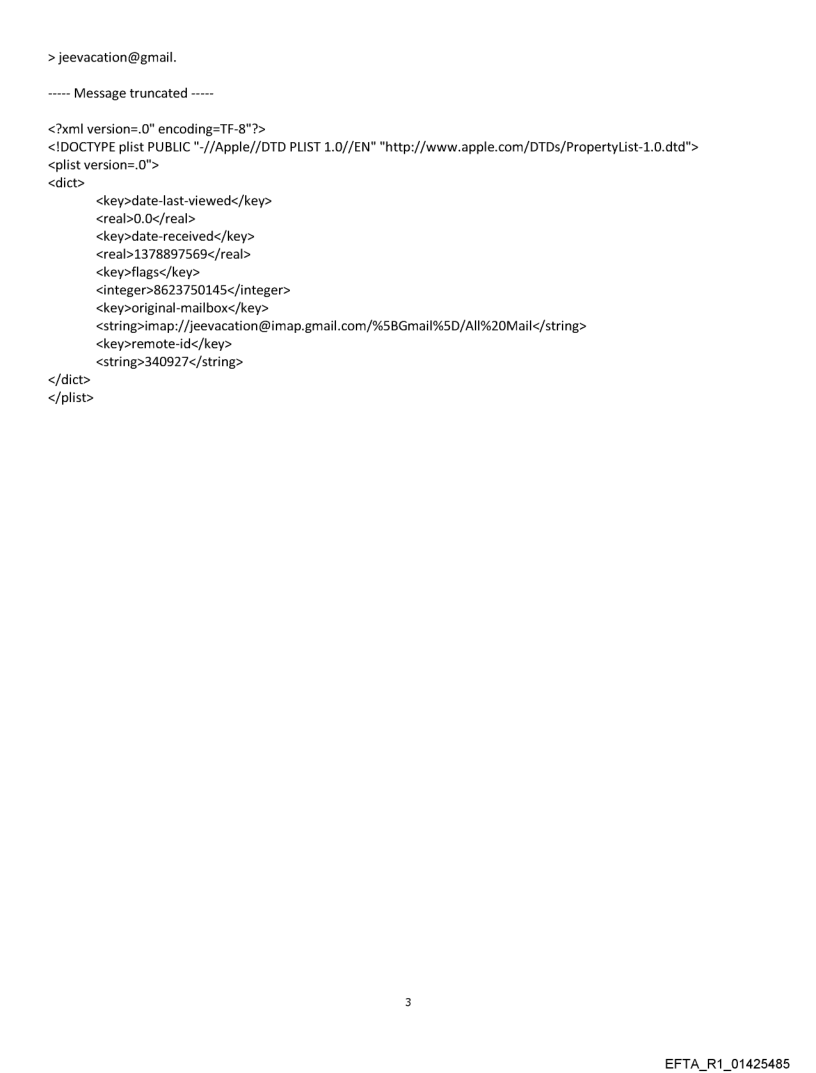 > jeevacation@gmail.

----- Message truncated -----

<?xml version=.0" encoding=TF-8"?>
<!DOCTYPE plist PUBLIC "-//Apple//DTD PLIST 1.0//EN" "http://www.apple.com/DTDs/PropertyList-1.0.dtd">
<plist version=.0">
<dict>
<key>date-last-viewed</key>
<real>0.0</real>
<key>date-received</key>
<real>1378897569</real>
<key>flags</key>
<integer>8623750145</integer>
<key>original-mailbox</key>
<string>imap://jeevacation@imap.gmail.com/%5BGmail%5D/All%20Mail</string>
<key>remote-id</key>
<string>340927</string>
</dict>
</plist>

3

EFTA_R1_01425485